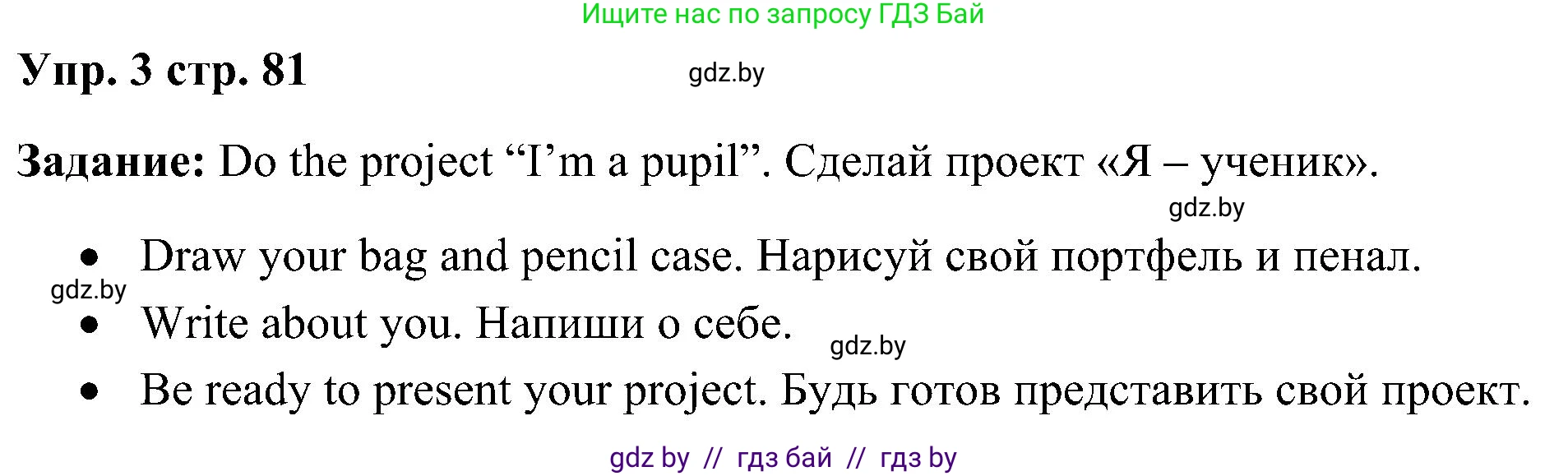 Ищите нас по запросу ГДЗ Бай

Упр. 3 стр. 81

gdz.by

Задание: Do the project “I’m a pupil”. Сделай проект «Я – ученик».

gdz.by

• Draw your bag and pencil case. Нарисуй свой портфель и пенал.

gdz.by

• Write about you. Напиши о себе.

gdz.by

• Be ready to present your project. Будь готов представить свой проект.

gdz by // гдз бай // гдз by